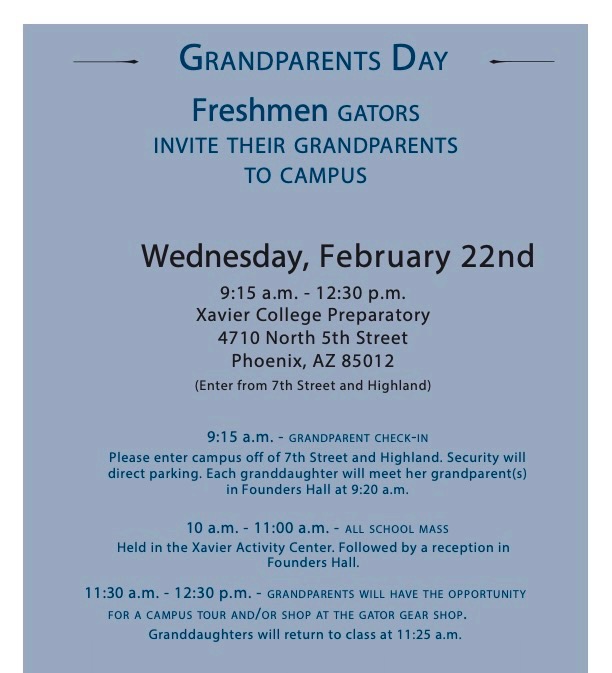 GRANDPARENTS DAY

Freshmen GATORS INVITE THEIR GRANDPARENTS TO CAMPUS

Wednesday, February 22nd

9:15 a.m. - 12:30 p.m.
Xavier College Preparatory
4710 North 5th Street
Phoenix, AZ 85012
(Enter from 7th Street and Highland)

9:15 a.m. - GRANDPARENT CHECK-IN
Please enter campus off of 7th Street and Highland. Security will direct parking. Each granddaughter will meet her grandparent(s) in Founders Hall at 9:20 a.m.

10 a.m. - 11:00 a.m. - ALL SCHOOL MASS
Held in the Xavier Activity Center. Followed by a reception in Founders Hall.

11:30 a.m. - 12:30 p.m. - GRANDPARENTS WILL HAVE THE OPPORTUNITY FOR A CAMPUS TOUR AND/OR SHOP AT THE GATOR GEAR SHOP.
Granddaughters will return to class at 11:25 a.m.